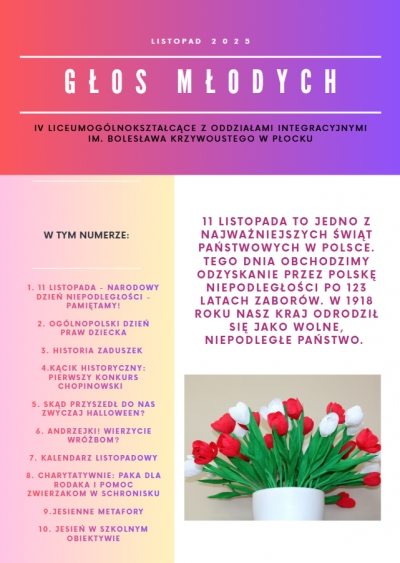 LISTOPAD 2025

GŁOS MŁODYCH

IV LICEUMOGÓLNOKSZTAŁCĄCE Z ODDZIAŁAMI INTEGRACYJNYMI IM. BOLESŁAWA KRZYWOUSTEGO W PŁOCKU

W TYM NUMERZE:

1. 11 LISTOPADA - NARODOWY DZIEŃ NIEPODLEGŁOŚCI - PAMIĘTAMY!

2. OGÓLNOPOLSKI DZIEŃ PRAW DZIECKA

3. HISTORIA ZADUSZEK

4.KĄCIK HISTORYCZNY: PIERWSZY KONKURS CHOPINOWSKI

5. SKĄD PRZYSZEDŁ DO NAS ZWYCZAJ HALLOWEEN?

6. ANDRZEJKI! WIERZYCIE WRÓŻBOM?

7. KALENDARZ LISTOPADOWY

8. CHARYTATYWNIE: PAKA DLA RODAKA I POMOC ZWIERZAKOM W SCHRONISKU

9.JESIENNE METAFORY

10. JESIEŃ W SZKOLNYM OBIEKTYWIE

11 LISTOPADA TO JEDNO Z NAJWAŻNIEJSZYCH ŚWIĄT PAŃSTWOWYCH W POLSCE. TEGO DNIA OBCHODZIMY ODZYSKANIE PRZEZ POLSKĘ NIEPODLEGŁOŚCI PO 123 LATACH ZABORÓW. W 1918 ROKU NASZ KRAJ ODRODZIŁ SIĘ JAKO WOLNE, NIEPODLEGŁE PAŃSTWO.